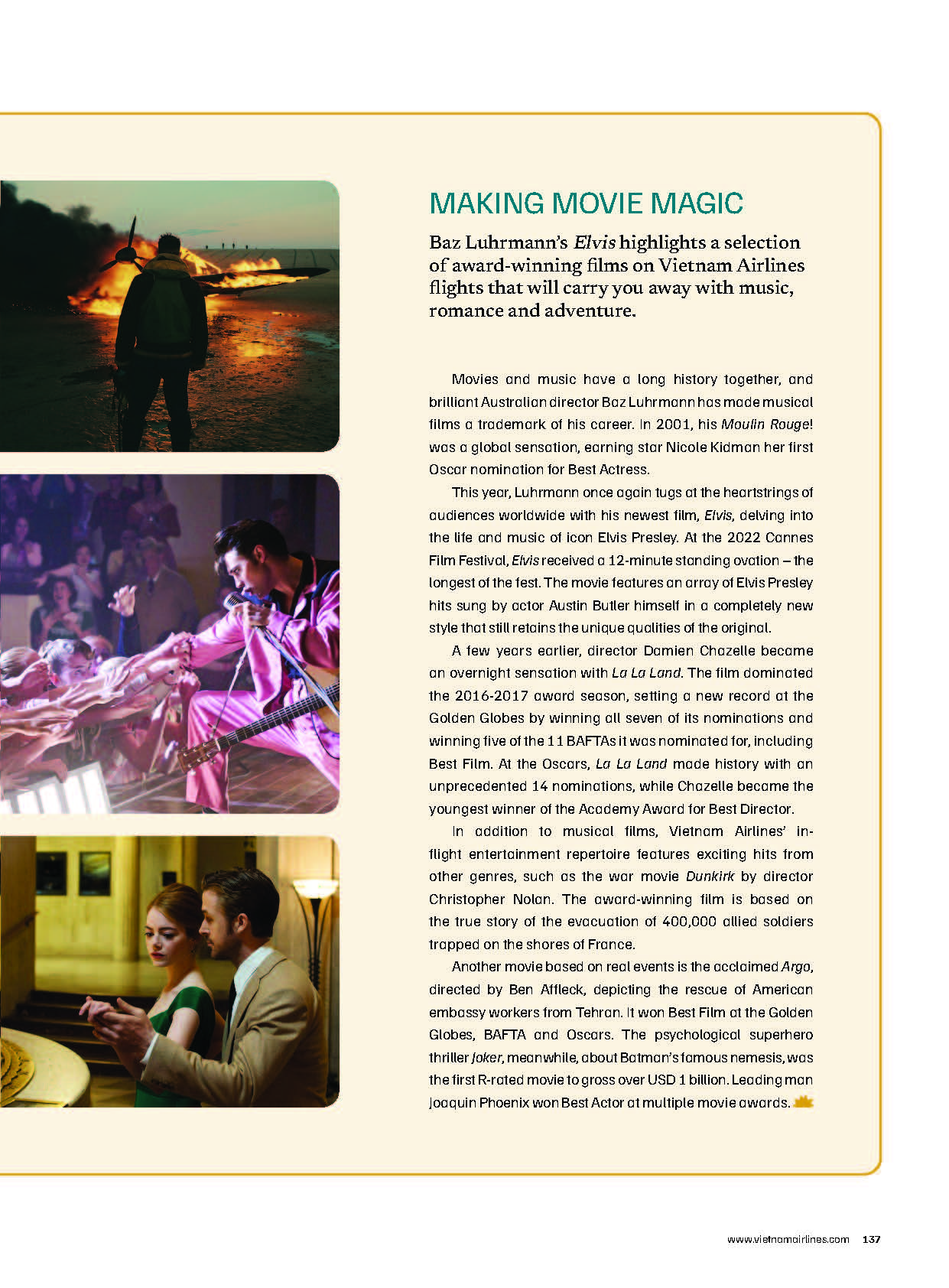 MAKING MOVIE MAGIC

Baz Luhrmann's Elvis highlights a selection of award-winning films on Vietnam Airlines flights that will carry you away with music, romance and adventure.

Movies and music have a long history together, and brilliant Australian director Baz Luhrmann has made musical films a trademark of his career. In 2001, his Moulin Rouge! was a global sensation, earning star Nicole Kidman her first Oscar nomination for Best Actress.

This year, Luhrmann once again tugs at the heartstrings of audiences worldwide with his newest film, Elvis, delving into the life and music of icon Elvis Presley. At the 2022 Cannes Film Festival, Elvis received a 12-minute standing ovation – the longest of the fest. The movie features an array of Elvis Presley hits sung by actor Austin Butler himself in a completely new style that still retains the unique qualities of the original.

A few years earlier, director Damien Chazelle became an overnight sensation with La La Land. The film dominated the 2016-2017 award season, setting a new record at the Golden Globes by winning all seven of its nominations and winning five of the 11 BAFTAs it was nominated for, including Best Film. At the Oscars, La La Land made history with an unprecedented 14 nominations, while Chazelle became the youngest winner of the Academy Award for Best Director.

In addition to musical films, Vietnam Airlines' in-flight entertainment repertoire features exciting hits from other genres, such as the war movie Dunkirk by director Christopher Nolan. The award-winning film is based on the true story of the evacuation of 400,000 allied soldiers trapped on the shores of France.

Another movie based on real events is the acclaimed Argo, directed by Ben Affleck, depicting the rescue of American embassy workers from Tehran. It won Best Film at the Golden Globes, BAFTA and Oscars. The psychological superhero thriller Joker, meanwhile, about Batman's famous nemesis, was the first R-rated movie to gross over USD 1 billion. Leading man Joaquin Phoenix won Best Actor at multiple movie awards.

www.vietnamairlines.com 137